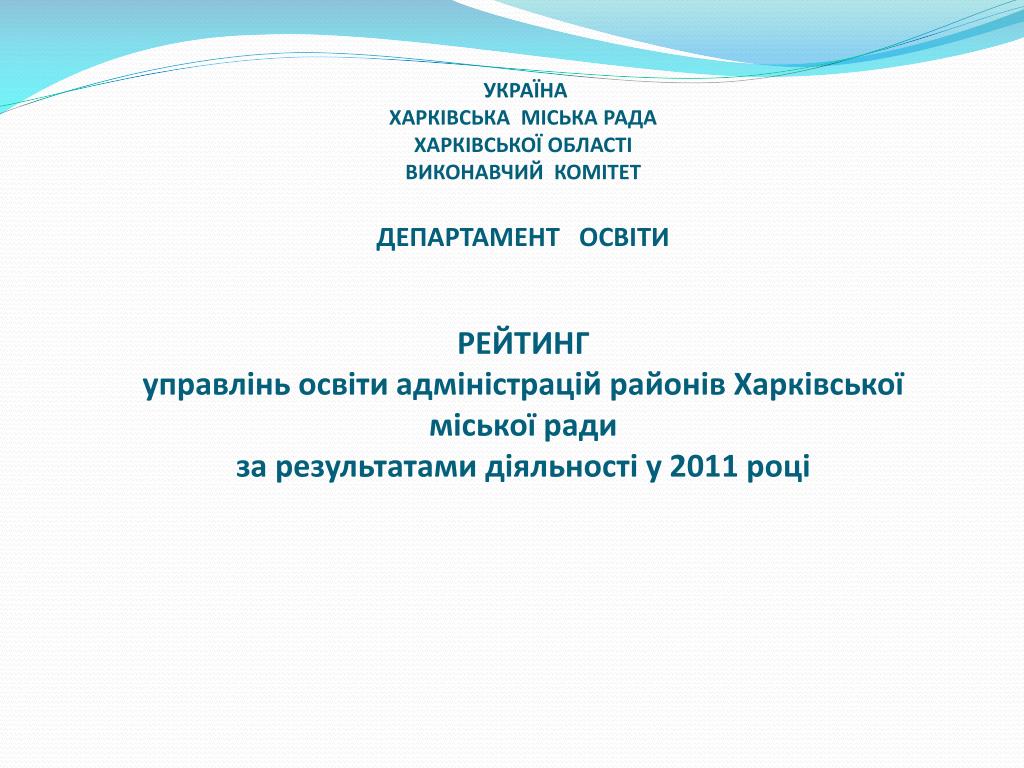 УКРАЇНА
ХАРКІВСЬКА МІСЬКА РАДА
ХАРКІВСЬКОЇ ОБЛАСТІ
ВИКОНАВЧИЙ КОМІТЕТ

ДЕПАРТАМЕНТ ОСВІТИ

РЕЙТИНГ
управлінь освіти адміністрацій районів Харківської міської ради
за результатами діяльності у 2011 році